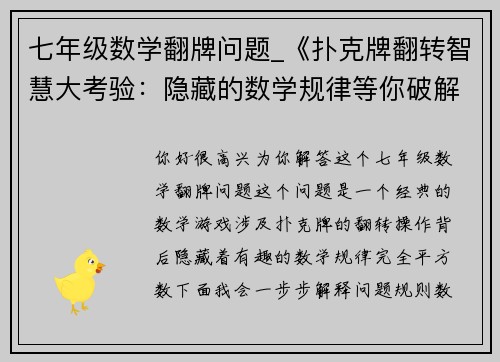 七年级数学翻牌问题_《扑克牌翻转智慧大考验：隐藏的数学规律等你破解

你好很高兴为你解答这个七年级数学翻牌问题这个问题是一个经典的数学游戏涉及扑克牌的翻转操作背后隐藏着有趣的数学规律完全平方数下面我会一步步解释问题规则数